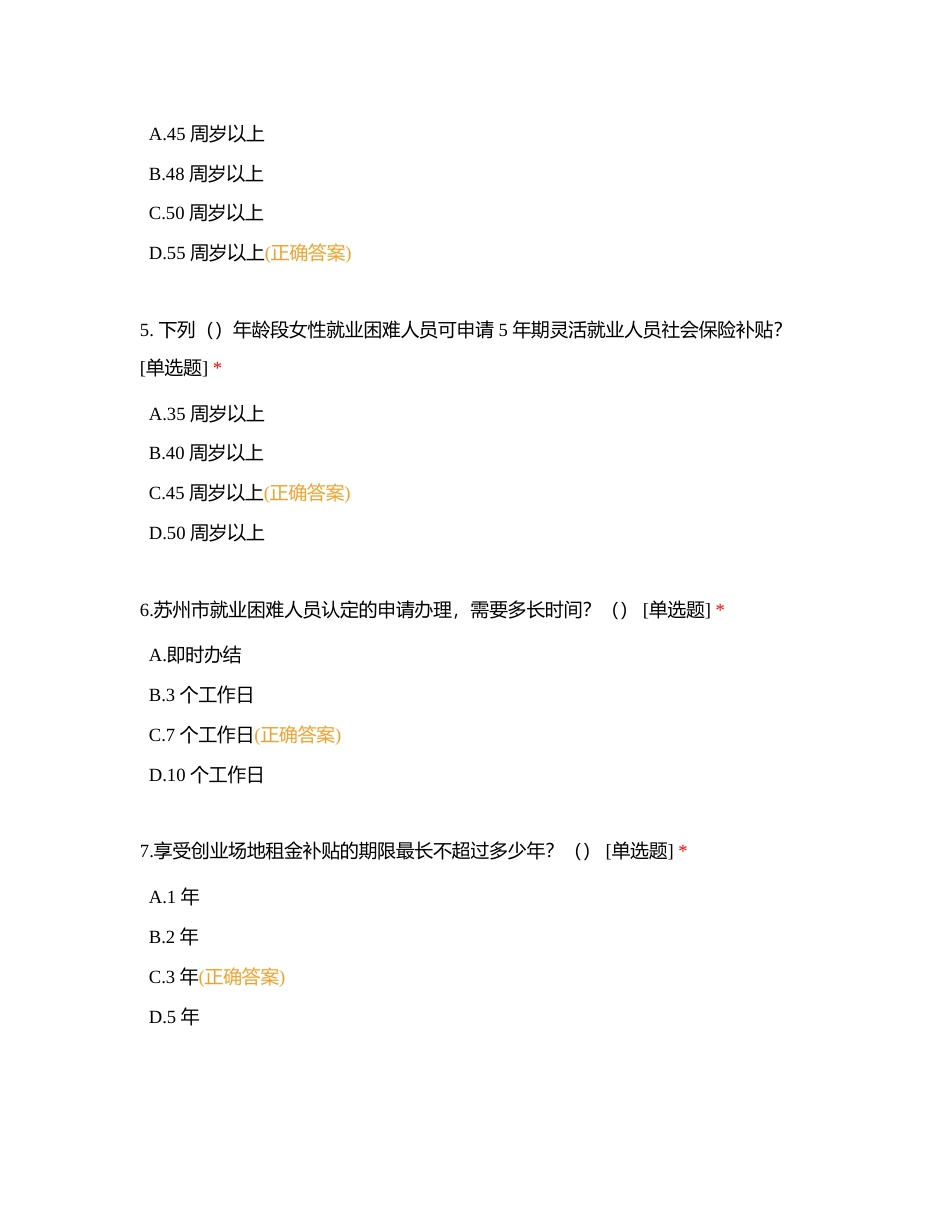 A.45 周岁以上

B.48 周岁以上

C.50 周岁以上

D.55 周岁以上(正确答案)

5. 下列（）年龄段女性就业困难人员可申请 5 年期灵活就业人员社会保险补贴？[单选题] *

A.35 周岁以上

B.40 周岁以上

C.45 周岁以上(正确答案)

D.50 周岁以上

6.苏州市就业困难人员认定的申请办理，需要多长时间？（）[单选题] *

A.即时办结

B.3 个工作日

C.7 个工作日(正确答案)

D.10 个工作日

7.享受创业场地租金补贴的期限最长不超过多少年？（）[单选题] *

A.1 年

B.2 年

C.3 年(正确答案)

D.5 年